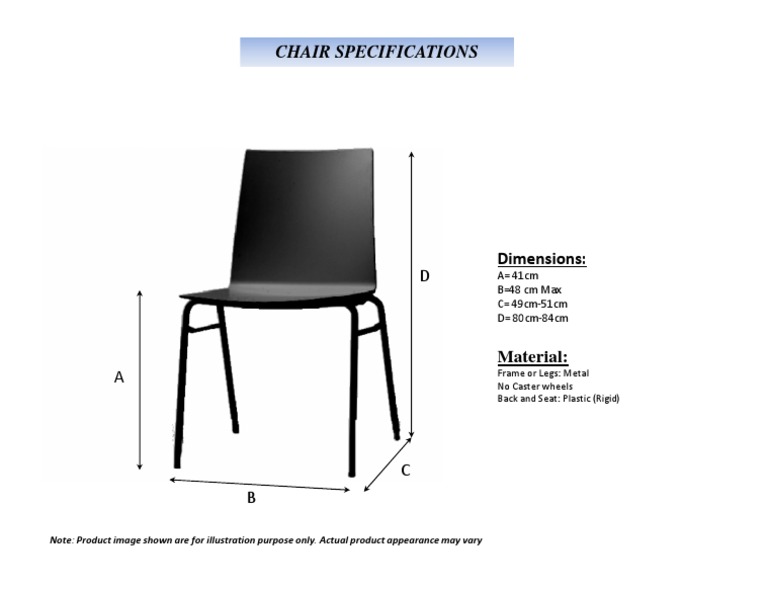 CHAIR SPECIFICATIONS

D

A

B

C

Dimensions:
A=41cm
B=48 cm Max
C=49cm-51cm
D=80cm-84cm

Material:
Frame or Legs: Metal
No Caster wheels
Back and Seat: Plastic (Rigid)

Note: Product image shown are for illustration purpose only. Actual product appearance may vary